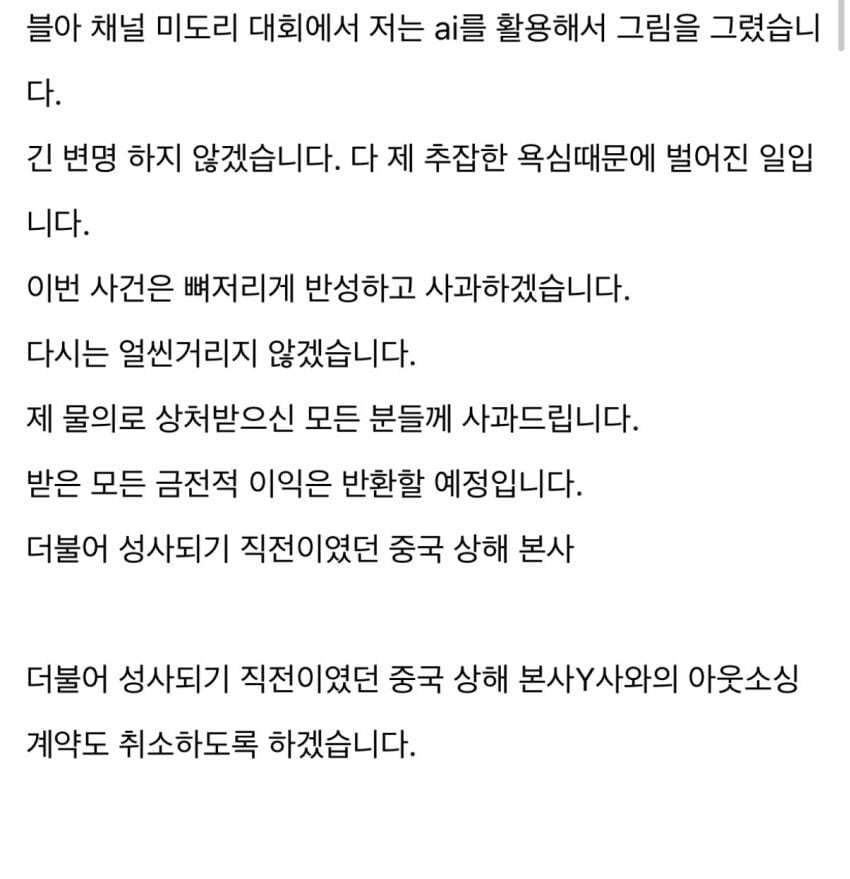 블아 채널 미도리 대회에서 저는 ai를 활용해서 그림을 그렸습니다.

긴 변명 하지 않겠습니다. 다 제 추잡한 욕심때문에 벌어진 일입니다.

이번 사건은 뼈저리게 반성하고 사과하겠습니다.

다시는 얼씬거리지 않겠습니다.

제 물의로 상처받으신 모든 분들께 사과드립니다.

받은 모든 금전적 이익은 반환할 예정입니다.

더불어 성사되기 직전이였던 중국 상해 본사

더불어 성사되기 직전이였던 중국 상해 본사Y사와의 아웃소싱 계약도 취소하도록 하겠습니다.